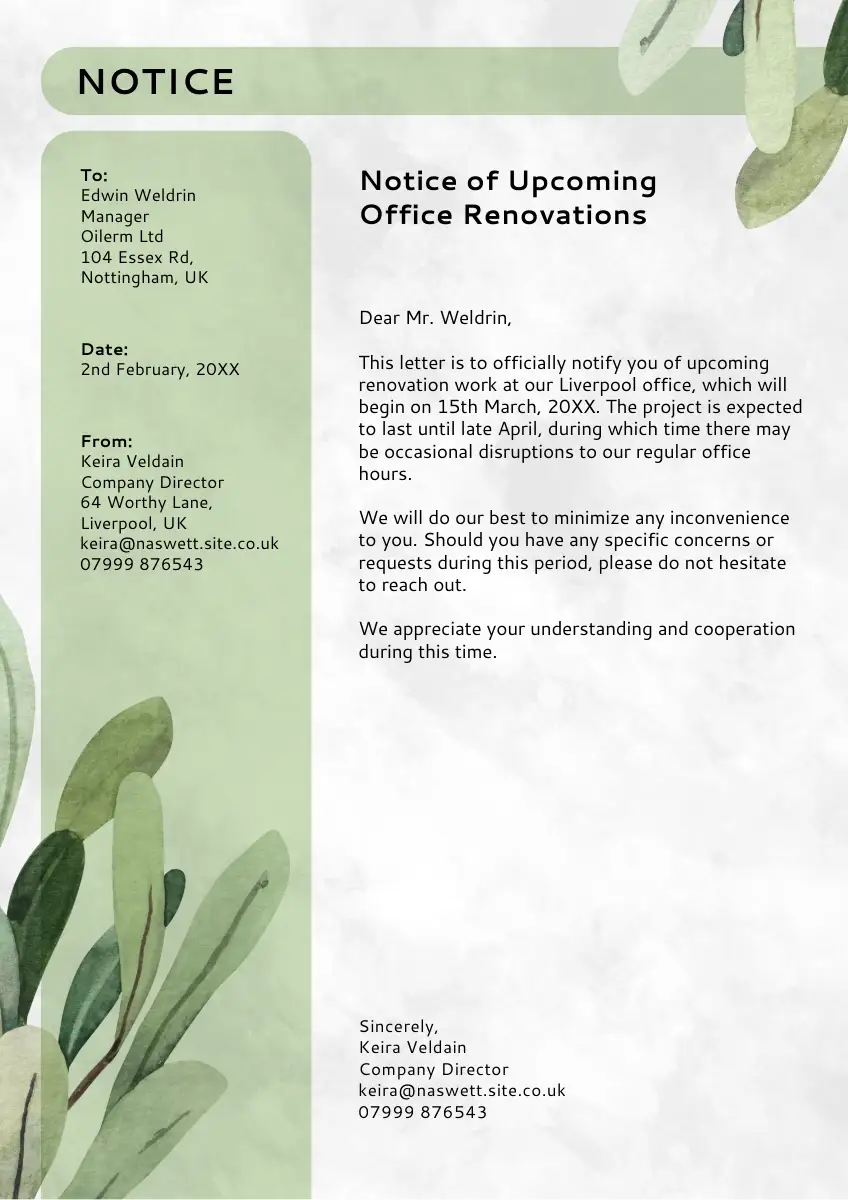 NOTICE

To:
Edwin Weldrin
Manager
Oilerm Ltd
104 Essex Rd,
Nottingham, UK

Date:
2nd February, 20XX

From:
Keira Veldain
Company Director
64 Worthy Lane,
Liverpool, UK
keira@naswett.site.co.uk
07999 876543

Notice of Upcoming Office Renovations

Dear Mr. Weldrin,

This letter is to officially notify you of upcoming renovation work at our Liverpool office, which will begin on 15th March, 20XX. The project is expected to last until late April, during which time there may be occasional disruptions to our regular office hours.

We will do our best to minimize any inconvenience to you. Should you have any specific concerns or requests during this period, please do not hesitate to reach out.

We appreciate your understanding and cooperation during this time.

Sincerely,
Keira Veldain
Company Director
keira@naswett.site.co.uk
07999 876543